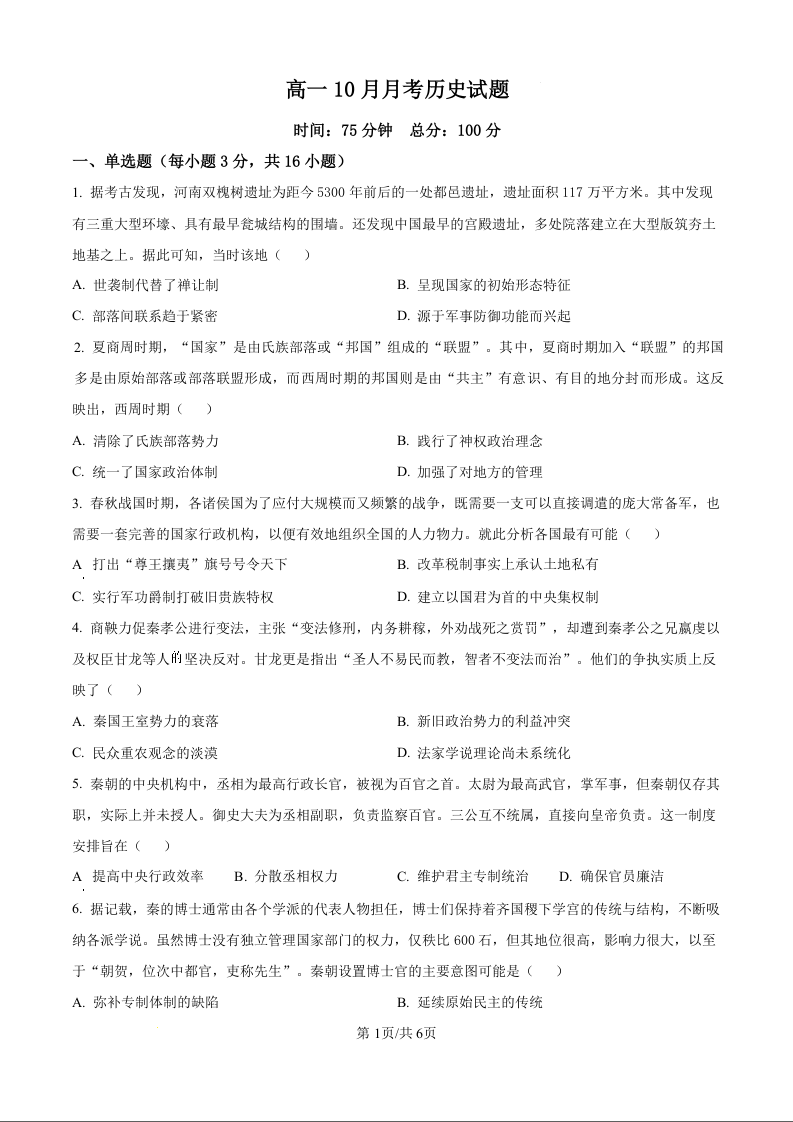 高一 10 月月考历史试题

时间：75 分钟　总分：100 分

一、单选题（每小题 3 分，共 16 小题）

1. 据考古发现，河南双槐树遗址为距今 5300 年前后的一处都邑遗址，遗址面积 117 万平方米。其中发现有三重大型环壕、具有最早瓮城结构的围墙。还发现中国最早的宫殿遗址，多处院落建立在大型版筑夯土地基之上。据此可知，当时该地（　　）

A. 世袭制代替了禅让制　　B. 呈现国家的初始形态特征

C. 部落间联系趋于紧密　　D. 源于军事防御功能而兴起

2. 夏商周时期，“国家”是由氏族部落或“邦国”组成的“联盟”。其中，夏商时期加入“联盟”的邦国多是由原始部落或部落联盟形成，而西周时期的邦国则是由“共主”有意识、有目的地分封而形成。这反映出，西周时期（　　）

A. 清除了氏族部落势力　　B. 践行了神权政治理念

C. 统一了国家政治体制　　D. 加强了对地方的管理

3. 春秋战国时期，各诸侯国为了应付大规模而又频繁的战争，既需要一支可以直接调遣的庞大常备军，也需要一套完善的国家行政机构，以便有效地组织全国的人力物力。就此分析各国最有可能（　　）

A 打出“尊王攘夷”旗号号令天下　　B. 改革税制事实上承认土地私有

C. 实行军功爵制打破旧贵族特权　　D. 建立以国君为首的中央集权制

4. 商鞅力促秦孝公进行变法，主张“变法修刑，内务耕稼，外劝战死之赏罚”，却遭到秦孝公之兄嬴虔以及权臣甘龙等人的坚决反对。甘龙更是指出“圣人不易民而教，智者不变法而治”。他们的争执实质上反映了（　　）

A. 秦国王室势力的衰落　　B. 新旧政治势力的利益冲突

C. 民众重农观念的淡漠　　D. 法家学说理论尚未系统化

5. 秦朝的中央机构中，丞相为最高行政长官，被视为百官之首。太尉为最高武官，掌军事，但秦朝仅存其职，实际上并未授人。御史大夫为丞相副职，负责监察百官。三公互不统属，直接向皇帝负责。这一制度安排旨在（　　）

A 提高中央行政效率　　B. 分散丞相权力　　C. 维护君主专制统治　　D. 确保官员廉洁

6. 据记载，秦的博士通常由各个学派的代表人物担任，博士们保持着齐国稷下学宫的传统与结构，不断吸纳各派学说。虽然博士没有独立管理国家部门的权力，仅秩比 600 石，但其地位很高，影响力很大，以至于“朝贺，位次中都官，吏称先生”。秦朝设置博士官的主要意图可能是（　　）

A. 弥补专制体制的缺陷　　B. 延续原始民主的传统

第 1页/共 6页